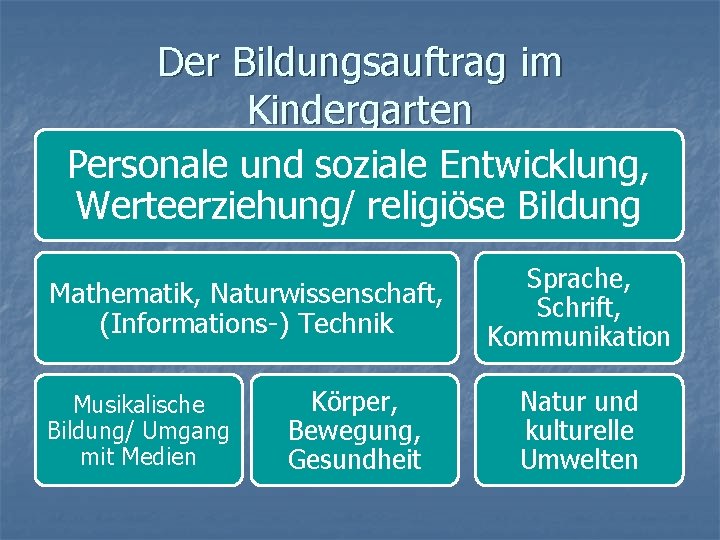 Der Bildungsauftrag im Kindergarten

Personale und soziale Entwicklung, Werteerziehung/ religiöse Bildung

Mathematik, Naturwissenschaft, (Informations-) Technik

Sprache, Schrift, Kommunikation

Musikalische Bildung/ Umgang mit Medien

Körper, Bewegung, Gesundheit

Natur und kulturelle Umwelten